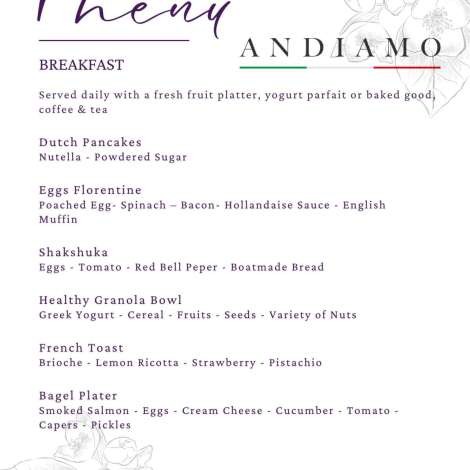 Menu

ANDIAMO

BREAKFAST

Served daily with a fresh fruit platter, yogurt parfait or baked good, coffee & tea

Dutch Pancakes
Nutella - Powdered Sugar

Eggs Florentine
Poached Egg- Spinach – Bacon- Hollandaise Sauce - English Muffin

Shakshuka
Eggs - Tomato - Red Bell Peper - Boatmade Bread

Healthy Granola Bowl
Greek Yogurt - Cereal - Fruits - Seeds - Variety of Nuts

French Toast
Brioche - Lemon Ricotta - Strawberry - Pistachio

Bagel Plater
Smoked Salmon - Eggs - Cream Cheese - Cucumber - Tomato - Capers - Pickles